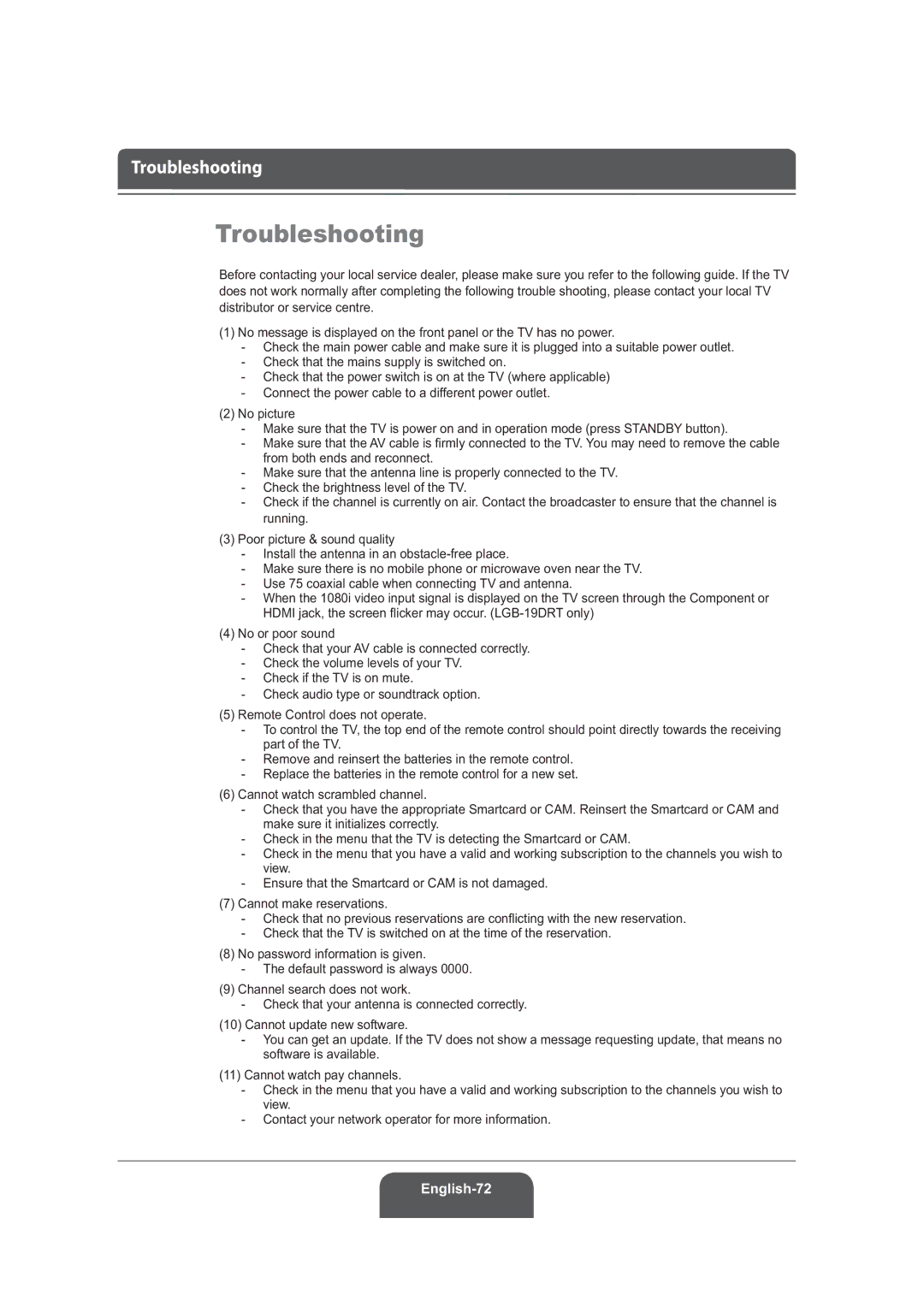 Troubleshooting

Troubleshooting

Before contacting your local service dealer, please make sure you refer to the following guide. If the TV does not work normally after completing the following trouble shooting, please contact your local TV distributor or service centre.

(1) No message is displayed on the front panel or the TV has no power.
- Check the main power cable and make sure it is plugged into a suitable power outlet.
- Check that the mains supply is switched on.
- Check that the power switch is on at the TV (where applicable)
- Connect the power cable to a different power outlet.

(2) No picture
- Make sure that the TV is power on and in operation mode (press STANDBY button).
- Make sure that the AV cable is firmly connected to the TV. You may need to remove the cable from both ends and reconnect.
- Make sure that the antenna line is properly connected to the TV.
- Check the brightness level of the TV.
- Check if the channel is currently on air. Contact the broadcaster to ensure that the channel is running.

(3) Poor picture & sound quality
- Install the antenna in an obstacle-free place.
- Make sure there is no mobile phone or microwave oven near the TV.
- Use 75 coaxial cable when connecting TV and antenna.
- When the 1080i video input signal is displayed on the TV screen through the Component or HDMI jack, the screen flicker may occur. (LGB-19DRT only)

(4) No or poor sound
- Check that your AV cable is connected correctly.
- Check the volume levels of your TV.
- Check if the TV is on mute.
- Check audio type or soundtrack option.

(5) Remote Control does not operate.
- To control the TV, the top end of the remote control should point directly towards the receiving part of the TV.
- Remove and reinsert the batteries in the remote control.
- Replace the batteries in the remote control for a new set.

(6) Cannot watch scrambled channel.
- Check that you have the appropriate Smartcard or CAM. Reinsert the Smartcard or CAM and make sure it initializes correctly.
- Check in the menu that the TV is detecting the Smartcard or CAM.
- Check in the menu that you have a valid and working subscription to the channels you wish to view.
- Ensure that the Smartcard or CAM is not damaged.

(7) Cannot make reservations.
- Check that no previous reservations are conflicting with the new reservation.
- Check that the TV is switched on at the time of the reservation.

(8) No password information is given.
- The default password is always 0000.

(9) Channel search does not work.
- Check that your antenna is connected correctly.

(10) Cannot update new software.
- You can get an update. If the TV does not show a message requesting update, that means no software is available.

(11) Cannot watch pay channels.
- Check in the menu that you have a valid and working subscription to the channels you wish to view.
- Contact your network operator for more information.

English-72